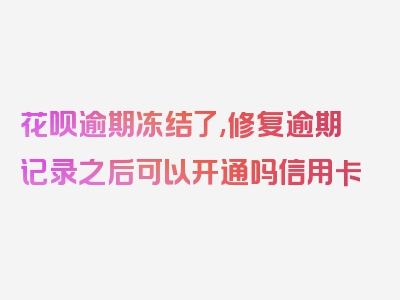 花呗逾期冻结了,修复逾期记录之后可以开通吗信用卡